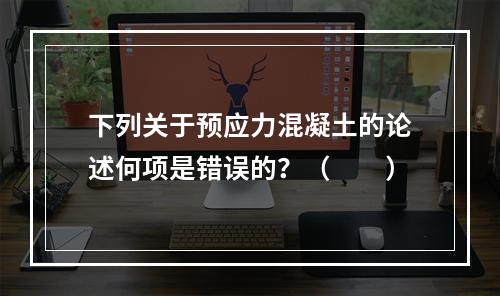 下列关于预应力混凝土的论述何项是错误的？（　　）